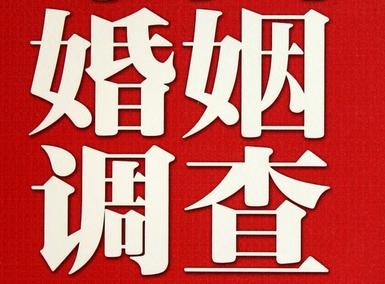 婚姻
调查